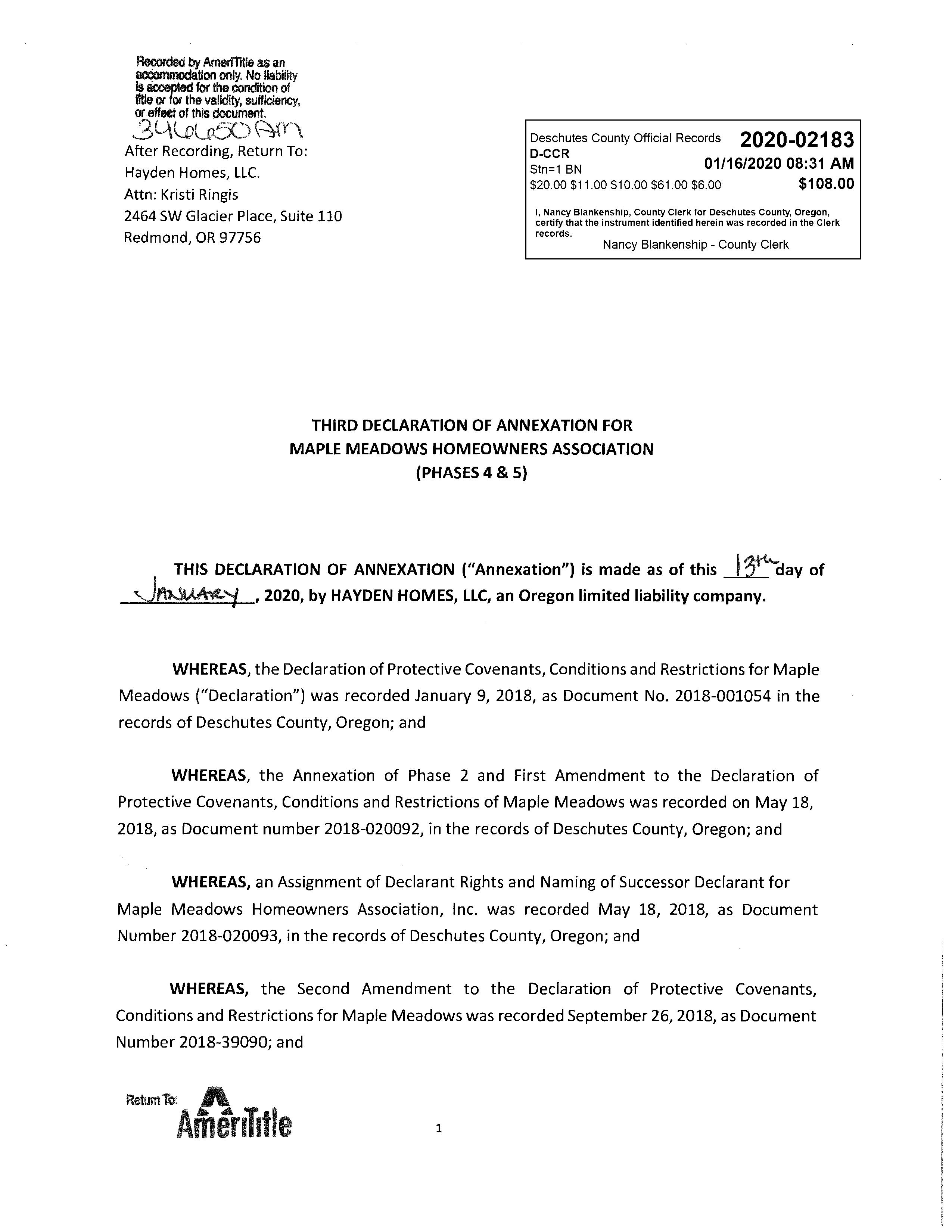 Recorded by AmeriTitle as an accommodation only. No liability is accepted for the condition of title or for the validity, sufficiency, or effect of this document.
346650AM
After Recording, Return To:
Hayden Homes, LLC.
Attn: Kristi Ringis
2464 SW Glacier Place, Suite 110
Redmond, OR 97756

Deschutes County Official Records 2020-02183
D-CCR
Stn=1 BN 01/16/2020 08:31 AM
$20.00 $11.00 $10.00 $61.00 $6.00 $108.00

I, Nancy Blankenship, County Clerk for Deschutes County, Oregon, certify that the instrument identified herein was recorded in the Clerk records.
Nancy Blankenship - County Clerk

THIRD DECLARATION OF ANNEXATION FOR
MAPLE MEADOWS HOMEOWNERS ASSOCIATION
(PHASES 4 & 5)

THIS DECLARATION OF ANNEXATION ("Annexation") is made as of this 13th day of January, 2020, by HAYDEN HOMES, LLC, an Oregon limited liability company.

WHEREAS, the Declaration of Protective Covenants, Conditions and Restrictions for Maple Meadows ("Declaration") was recorded January 9, 2018, as Document No. 2018-001054 in the records of Deschutes County, Oregon; and

WHEREAS, the Annexation of Phase 2 and First Amendment to the Declaration of Protective Covenants, Conditions and Restrictions of Maple Meadows was recorded on May 18, 2018, as Document number 2018-020092, in the records of Deschutes County, Oregon; and

WHEREAS, an Assignment of Declarant Rights and Naming of Successor Declarant for Maple Meadows Homeowners Association, Inc. was recorded May 18, 2018, as Document Number 2018-020093, in the records of Deschutes County, Oregon; and

WHEREAS, the Second Amendment to the Declaration of Protective Covenants, Conditions and Restrictions for Maple Meadows was recorded September 26, 2018, as Document Number 2018-39090; and

Return To: AmeriTitle

1